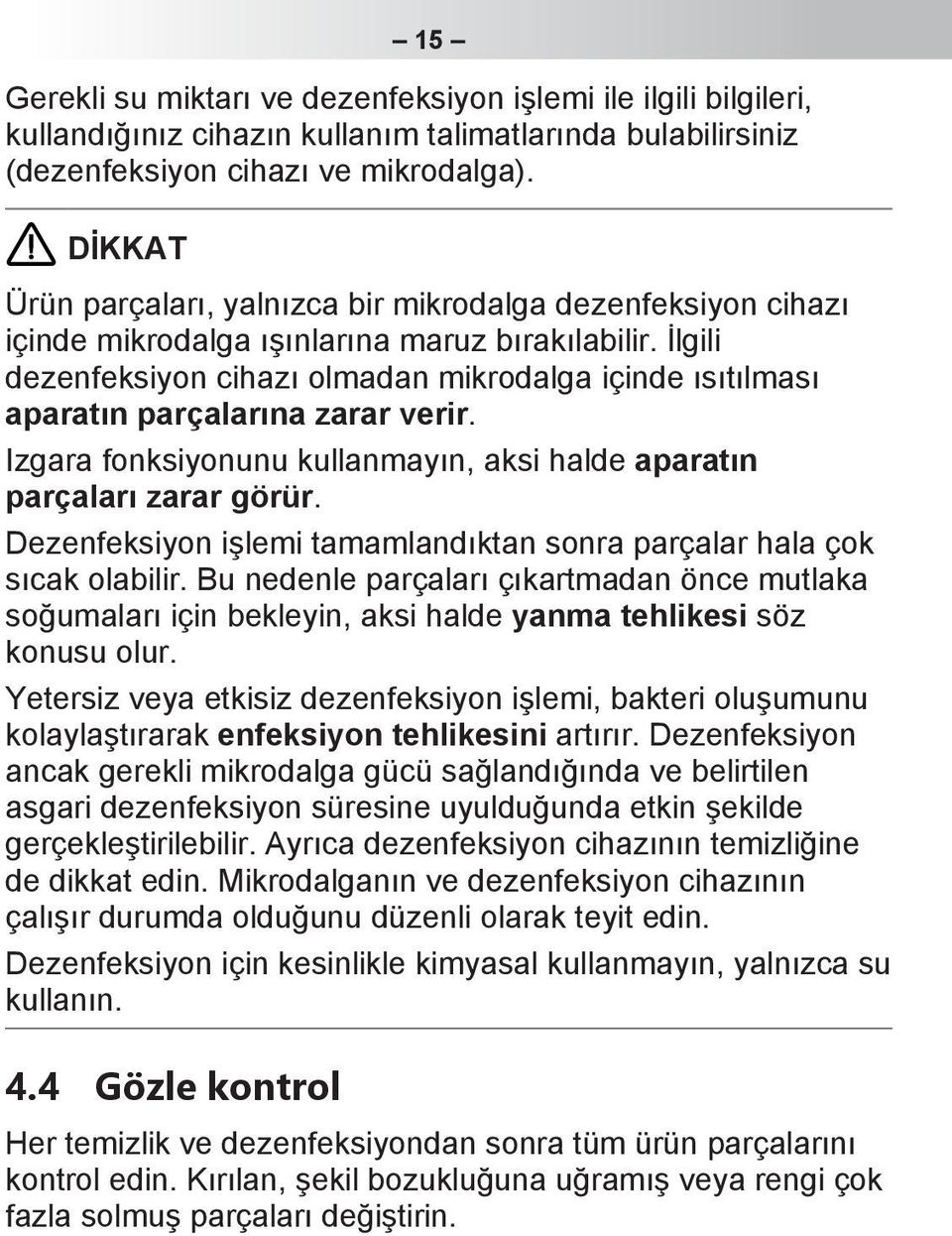 – 15 –

Gerekli su miktarı ve dezenfeksiyon işlemi ile ilgili bilgileri, kullandığınız cihazın kullanım talimatlarında bulabilirsiniz (dezenfeksiyon cihazı ve mikrodalga).

DİKKAT

Ürün parçaları, yalnızca bir mikrodalga dezenfeksiyon cihazı içinde mikrodalga ışınlarına maruz bırakılabilir. İlgili dezenfeksiyon cihazı olmadan mikrodalga içinde ısıtılması aparatın parçalarına zarar verir.

Izgara fonksiyonunu kullanmayın, aksi halde aparatın parçaları zarar görür.

Dezenfeksiyon işlemi tamamlandıktan sonra parçalar hala çok sıcak olabilir. Bu nedenle parçaları çıkartmadan önce mutlaka soğumaları için bekleyin, aksi halde yanma tehlikesi söz konusu olur.

Yetersiz veya etkisiz dezenfeksiyon işlemi, bakteri oluşumunu kolaylaştırarak enfeksiyon tehlikesini artırır. Dezenfeksiyon ancak gerekli mikrodalga gücü sağlandığında ve belirtilen asgari dezenfeksiyon süresine uyulduğunda etkin şekilde gerçekleştirilebilir. Ayrıca dezenfeksiyon cihazının temizliğine de dikkat edin. Mikrodalganın ve dezenfeksiyon cihazının çalışır durumda olduğunu düzenli olarak teyit edin.

Dezenfeksiyon için kesinlikle kimyasal kullanmayın, yalnızca su kullanın.

4.4 Gözle kontrol

Her temizlik ve dezenfeksiyondan sonra tüm ürün parçalarını kontrol edin. Kırılan, şekil bozukluğuna uğramış veya rengi çok fazla solmuş parçaları değiştirin.